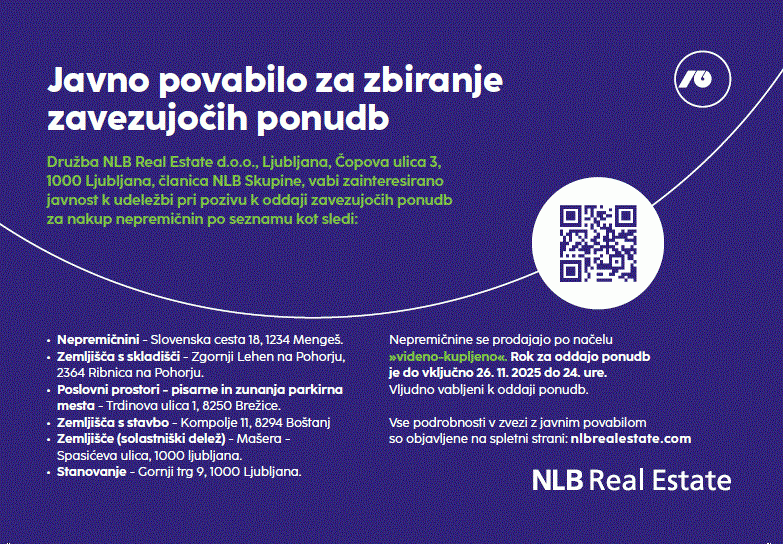 Javno povabilo za zbiranje zavezujočih ponudb

Družba NLB Real Estate d.o.o., Ljubljana, Čopova ulica 3, 1000 Ljubljana, članica NLB Skupine, vabi zainteresirano javnost k udeležbi pri pozivu k oddaji zavezujočih ponudb za nakup nepremičnin po seznamu kot sledi:

• Nepremičnini - Slovenska cesta 18, 1234 Mengeš.
• Zemljišča s skladišči - Zgornji Lehen na Pohorju, 2364 Ribnica na Pohorju.
• Poslovni prostori - pisarne in zunanja parkirna mesta - Trdinova ulica 1, 8250 Brežice.
• Zemljišča s stavbo - Kompolje 11, 8294 Boštanj
• Zemljišče (solastniški delež) - Mašera - Spasićeva ulica, 1000 ljubljana.
• Stanovanje - Gornji trg 9, 1000 Ljubljana.

Nepremičnine se prodajajo po načelu »videno-kupljeno«. Rok za oddajo ponudb je do vključno 26. 11. 2025 do 24. ure. Vljudno vabljeni k oddaji ponudb.

Vse podrobnosti v zvezi z javnim povabilom so objavljene na spletni strani: nlbrealestate.com

NLB Real Estate